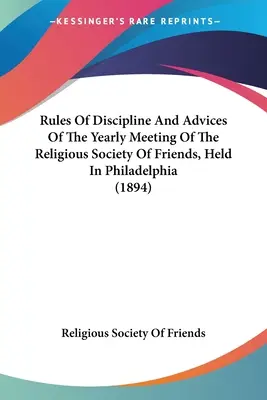 —KESSINGER'S RARE REPRINTS—

Rules Of Discipline And Advices Of The Yearly Meeting Of The Religious Society Of Friends, Held In Philadelphia (1894)

Religious Society Of Friends